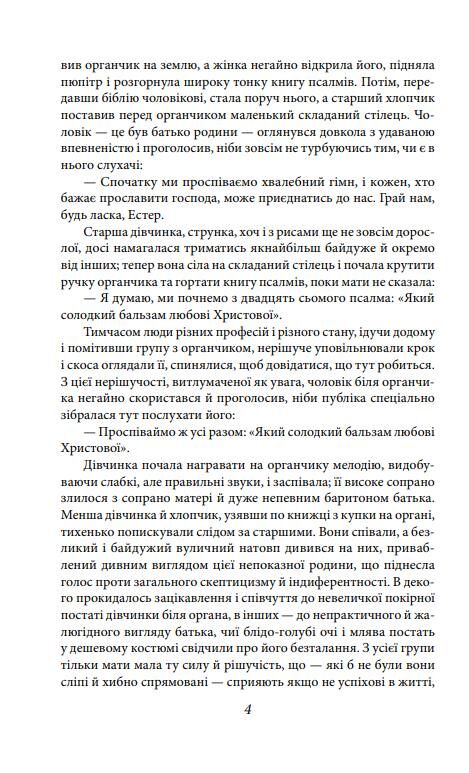 вив органчик на землю, а жінка негайно відкрила його, підняла пюпітр і розгорнула широку тонку книгу псалмів. Потім, передавши біблію чоловікові, стала поруч нього, а старший хлопчик поставив перед органчиком маленький складаний стілець. Чоловік — це був батько родини — оглянувся довкола з удаваною впевненістю і проголосив, ніби зовсім не турбуючись тим, чи є в нього слухачі:

— Спочатку ми проспіваємо хвалебний гімн, і кожен, хто бажає прославити господа, може приєднатись до нас. Грай нам, будь ласка, Естер.

Старша дівчинка, струнка, хоч і з рисами ще не зовсім дорослої, досі намагалася триматись якнайбільш байдуже й окремо від інших; тепер вона сіла на складаний стілець і почала крутити ручку органчика та гортати книгу псалмів, поки мати не сказала:

— Я думаю, ми почнемо з двадцять сьомого псалма: «Який солодкий бальзам любові Христової».

Тимчасом люди різних професій і різного стану, ідучи додому і помітивши групу з органчиком, нерішуче уповільнювали крок і скоса оглядали її, спинялися, щоб довідатися, що тут робиться. З цієї нерішучості, витлумаченої як увага, чоловік біля органчика негайно скористався й проголосив, ніби публіка спеціально зібралася тут послухати його:

— Проспіваймо ж усі разом: «Який солодкий бальзам любові Христової».

Дівчинка почала награвати на органчику мелодію, видобуваючи слабкі, але правильні звуки, і заспівала; її високе сопрано злилося з сопрано матері й дуже непевним баритоном батька. Менша дівчинка й хлопчик, узявши по книжці з купки на органі, тихенько попискували слідом за старшими. Вони співали, а безликий і байдужий вуличний натовп дивився на них, приваблений дивним виглядом цієї непоказної родини, що піднесла голос проти загального скептицизму й індиферентності. В декого прокидалось зацікавлення і співчуття до невеличкої покірної постаті дівчинки біля органа, в інших — до непрактичного й жалюгідного вигляду батька, чиї блідо-голубі очі і млява постать у дешевому костюмі свідчили про його безталання. З усієї групи тільки мати мала ту силу й рішучість, що — які б не були вони сліпі й хибно спрямовані — сприяють якщо не успіхові в житті,

4